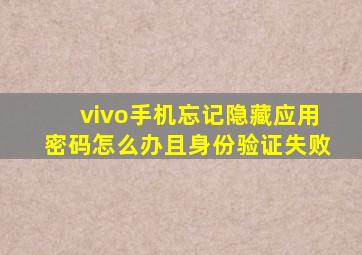 vivo手机忘记隐藏应用密码怎么办且身份验证失败